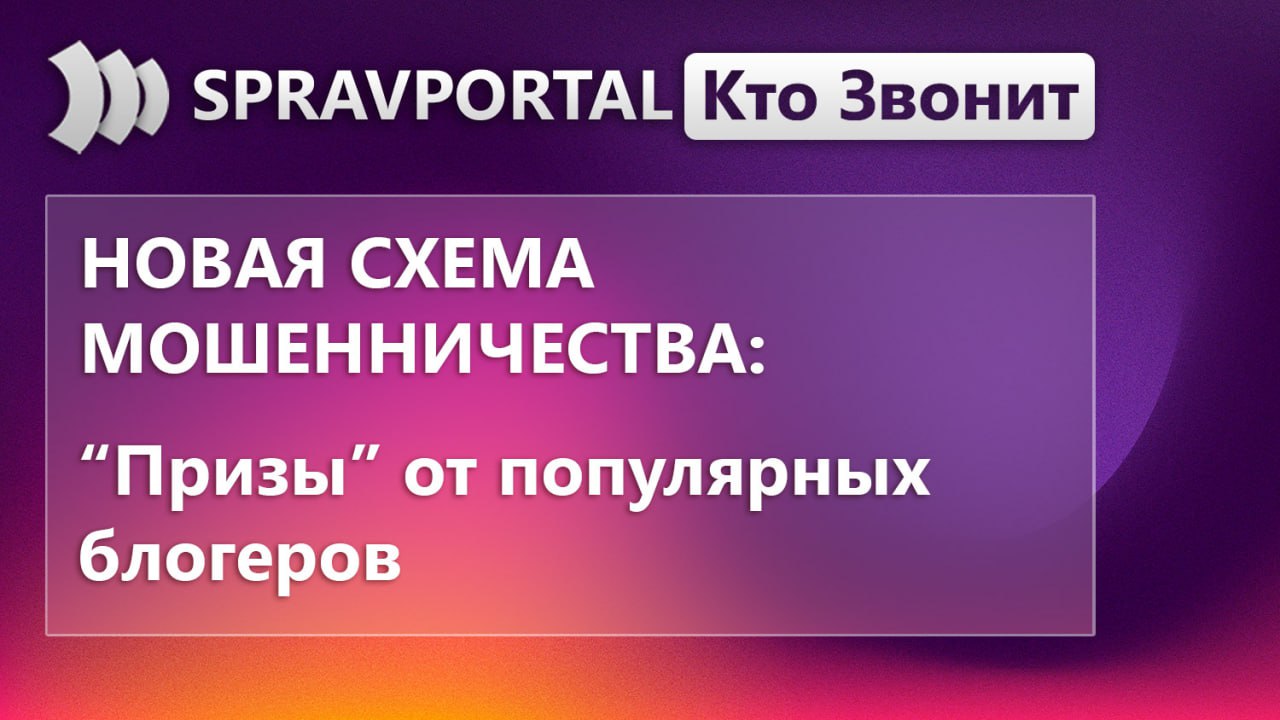 SPRAVPORTAL Кто Звонит

НОВАЯ СХЕМА МОШЕННИЧЕСТВА:

“Призы” от популярных блогеров